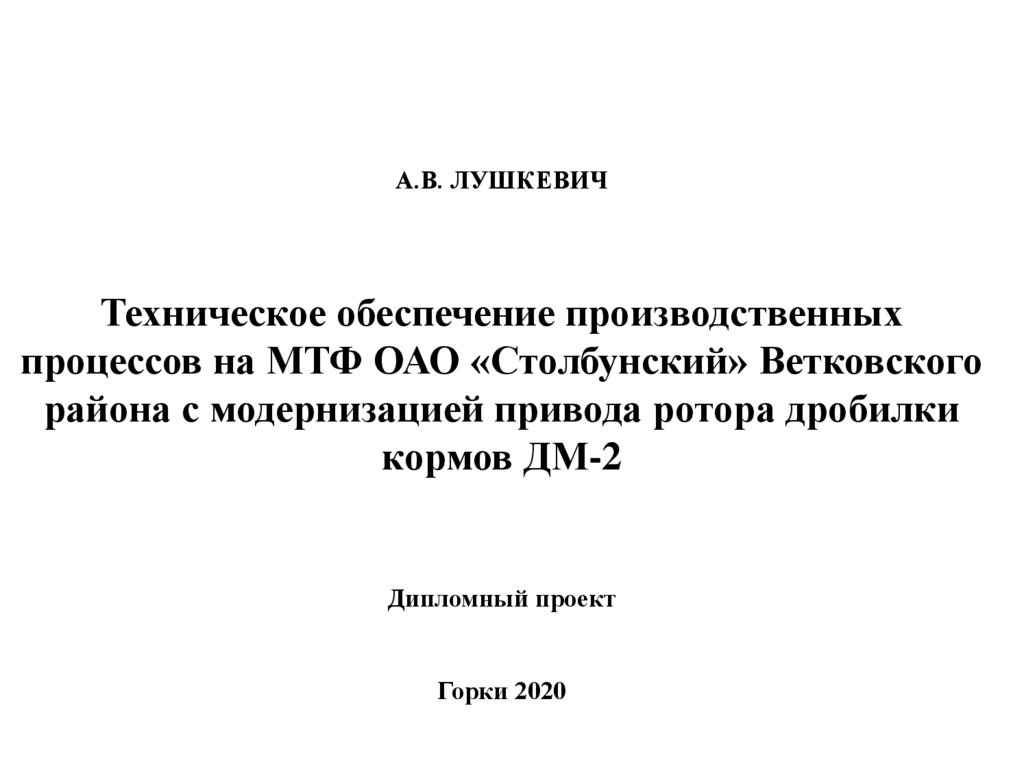 А.В. ЛУШКЕВИЧ

Техническое обеспечение производственных процессов на МТФ ОАО «Столбунский» Ветковского района с модернизацией привода ротора дробилки кормов ДМ-2

Дипломный проект

Горки 2020